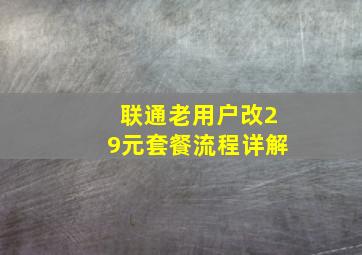 联通老用户改29元套餐流程详解